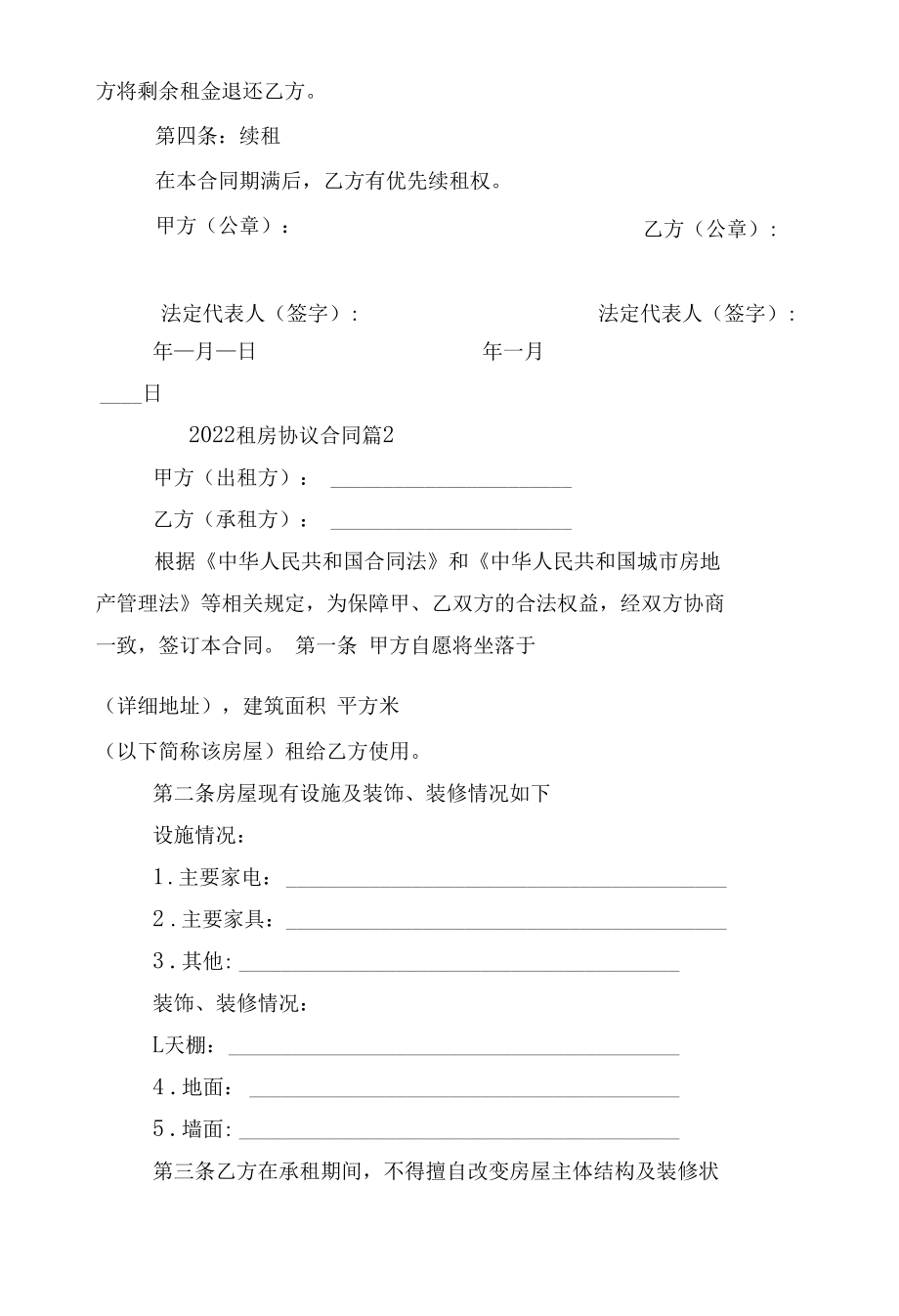 方将剩余租金退还乙方。

第四条：续租

在本合同期满后，乙方有优先续租权。

甲方（公章）：

乙方（公章）：

法定代表人（签字）：

法定代表人（签字）：

年—月—日

年一月

____日

2022租房协议合同篇2

甲方（出租方）：______________________

乙方（承租方）：______________________

根据《中华人民共和国合同法》和《中华人民共和国城市房地产管理法》等相关规定，为保障甲、乙双方的合法权益，经双方协商一致，签订本合同。 第一条 甲方自愿将坐落于

（详细地址），建筑面积 平方米

（以下简称该房屋）租给乙方使用。

第二条房屋现有设施及装饰、装修情况如下

设施情况：

1.主要家电：________________________________________

2.主要家具：________________________________________

3.其他:________________________________________

装饰、装修情况：

L天棚：________________________________________

4.地面：________________________________________

5.墙面:________________________________________

第三条乙方在承租期间，不得擅自改变房屋主体结构及装修状